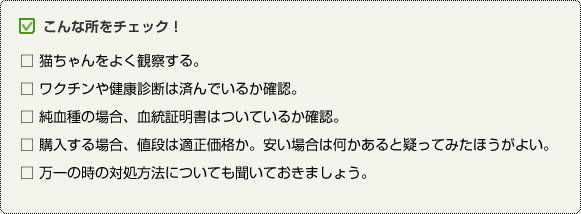 ☑ こんな所をチェック！

☐ 猫ちゃんをよく観察する。

☐ ワクチンや健康診断は済んでいるか確認。

☐ 純血種の場合、血統証明書はついているか確認。

☐ 購入する場合、値段は適正価格か。安い場合は何かあると疑ってみたほうがよい。

☐ 万一の時の対処方法についても聞いておきましょう。